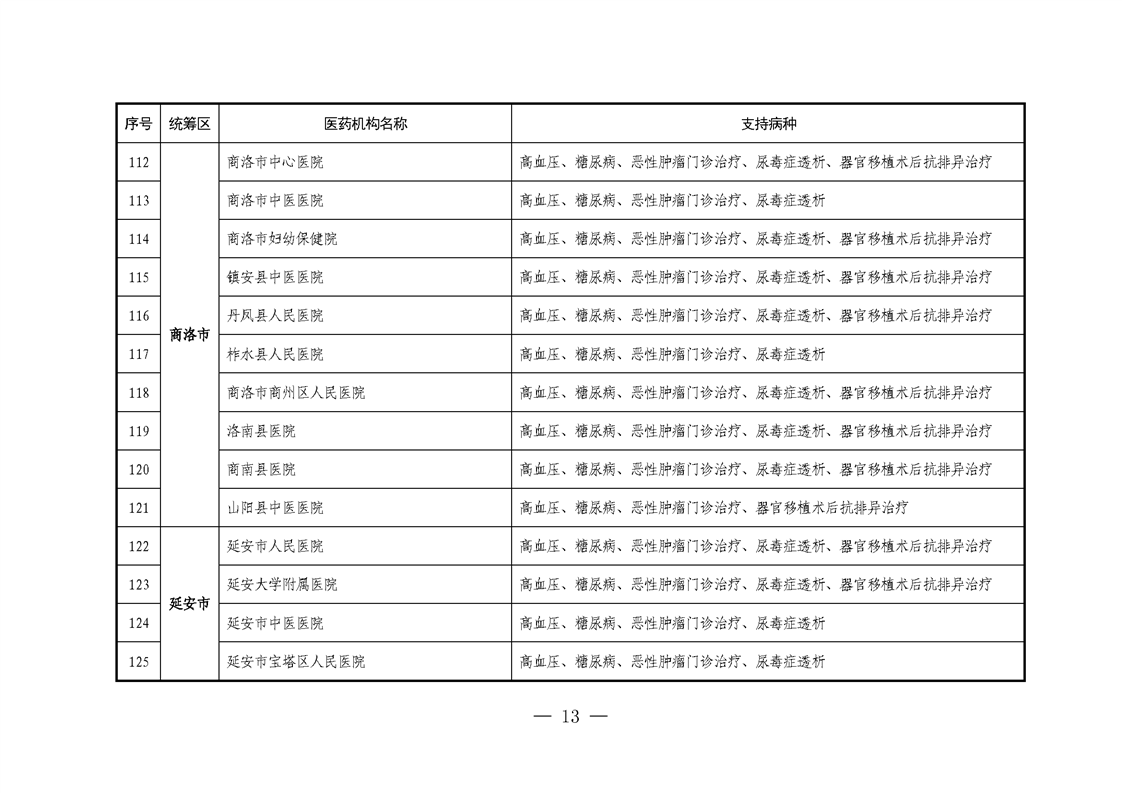 | 序号 | 统筹区 | 医药机构名称 | 支持病种 |
|---|---|---|---|
| 112 | 商洛市 | 商洛市中心医院 | 高血压、糖尿病、恶性肿瘤门诊治疗、尿毒症透析、器官移植术后抗排异治疗 |
| 113 | | 商洛市中医医院 | 高血压、糖尿病、恶性肿瘤门诊治疗、尿毒症透析 |
| 114 | | 商洛市妇幼保健院 | 高血压、糖尿病、恶性肿瘤门诊治疗、尿毒症透析、器官移植术后抗排异治疗 |
| 115 | | 镇安县中医医院 | 高血压、糖尿病、恶性肿瘤门诊治疗、尿毒症透析、器官移植术后抗排异治疗 |
| 116 | | 丹凤县人民医院 | 高血压、糖尿病、恶性肿瘤门诊治疗、尿毒症透析、器官移植术后抗排异治疗 |
| 117 | | 柞水县人民医院 | 高血压、糖尿病、恶性肿瘤门诊治疗、尿毒症透析 |
| 118 | | 商洛市商州区人民医院 | 高血压、糖尿病、恶性肿瘤门诊治疗、尿毒症透析、器官移植术后抗排异治疗 |
| 119 | | 洛南县医院 | 高血压、糖尿病、恶性肿瘤门诊治疗、尿毒症透析、器官移植术后抗排异治疗 |
| 120 | | 商南县医院 | 高血压、糖尿病、恶性肿瘤门诊治疗、尿毒症透析、器官移植术后抗排异治疗 |
| 121 | | 山阳县中医医院 | 高血压、糖尿病、恶性肿瘤门诊治疗、器官移植术后抗排异治疗 |
| 122 | 延安市 | 延安市人民医院 | 高血压、糖尿病、恶性肿瘤门诊治疗、尿毒症透析、器官移植术后抗排异治疗 |
| 123 | | 延安大学附属医院 | 高血压、糖尿病、恶性肿瘤门诊治疗、尿毒症透析、器官移植术后抗排异治疗 |
| 124 | | 延安市中医医院 | 高血压、糖尿病、恶性肿瘤门诊治疗、尿毒症透析 |
| 125 | | 延安市宝塔区人民医院 | 高血压、糖尿病、恶性肿瘤门诊治疗、尿毒症透析 |

— 13 —